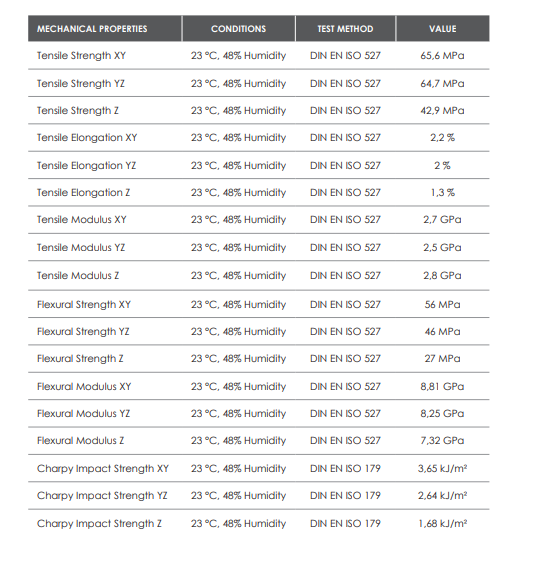 | MECHANICAL PROPERTIES | CONDITIONS | TEST METHOD | VALUE |
|---|---|---|---|
| Tensile Strength XY | 23 °C, 48% Humidity | DIN EN ISO 527 | 65,6 MPa |
| Tensile Strength YZ | 23 °C, 48% Humidity | DIN EN ISO 527 | 64,7 MPa |
| Tensile Strength Z | 23 °C, 48% Humidity | DIN EN ISO 527 | 42,9 MPa |
| Tensile Elongation XY | 23 °C, 48% Humidity | DIN EN ISO 527 | 2,2 % |
| Tensile Elongation YZ | 23 °C, 48% Humidity | DIN EN ISO 527 | 2 % |
| Tensile Elongation Z | 23 °C, 48% Humidity | DIN EN ISO 527 | 1,3 % |
| Tensile Modulus XY | 23 °C, 48% Humidity | DIN EN ISO 527 | 2,7 GPa |
| Tensile Modulus YZ | 23 °C, 48% Humidity | DIN EN ISO 527 | 2,5 GPa |
| Tensile Modulus Z | 23 °C, 48% Humidity | DIN EN ISO 527 | 2,8 GPa |
| Flexural Strength XY | 23 °C, 48% Humidity | DIN EN ISO 527 | 56 MPa |
| Flexural Strength YZ | 23 °C, 48% Humidity | DIN EN ISO 527 | 46 MPa |
| Flexural Strength Z | 23 °C, 48% Humidity | DIN EN ISO 527 | 27 MPa |
| Flexural Modulus XY | 23 °C, 48% Humidity | DIN EN ISO 527 | 8,81 GPa |
| Flexural Modulus YZ | 23 °C, 48% Humidity | DIN EN ISO 527 | 8,25 GPa |
| Flexural Modulus Z | 23 °C, 48% Humidity | DIN EN ISO 527 | 7,32 GPa |
| Charpy Impact Strength XY | 23 °C, 48% Humidity | DIN EN ISO 179 | 3,65 kJ/m² |
| Charpy Impact Strength YZ | 23 °C, 48% Humidity | DIN EN ISO 179 | 2,64 kJ/m² |
| Charpy Impact Strength Z | 23 °C, 48% Humidity | DIN EN ISO 179 | 1,68 kJ/m² |